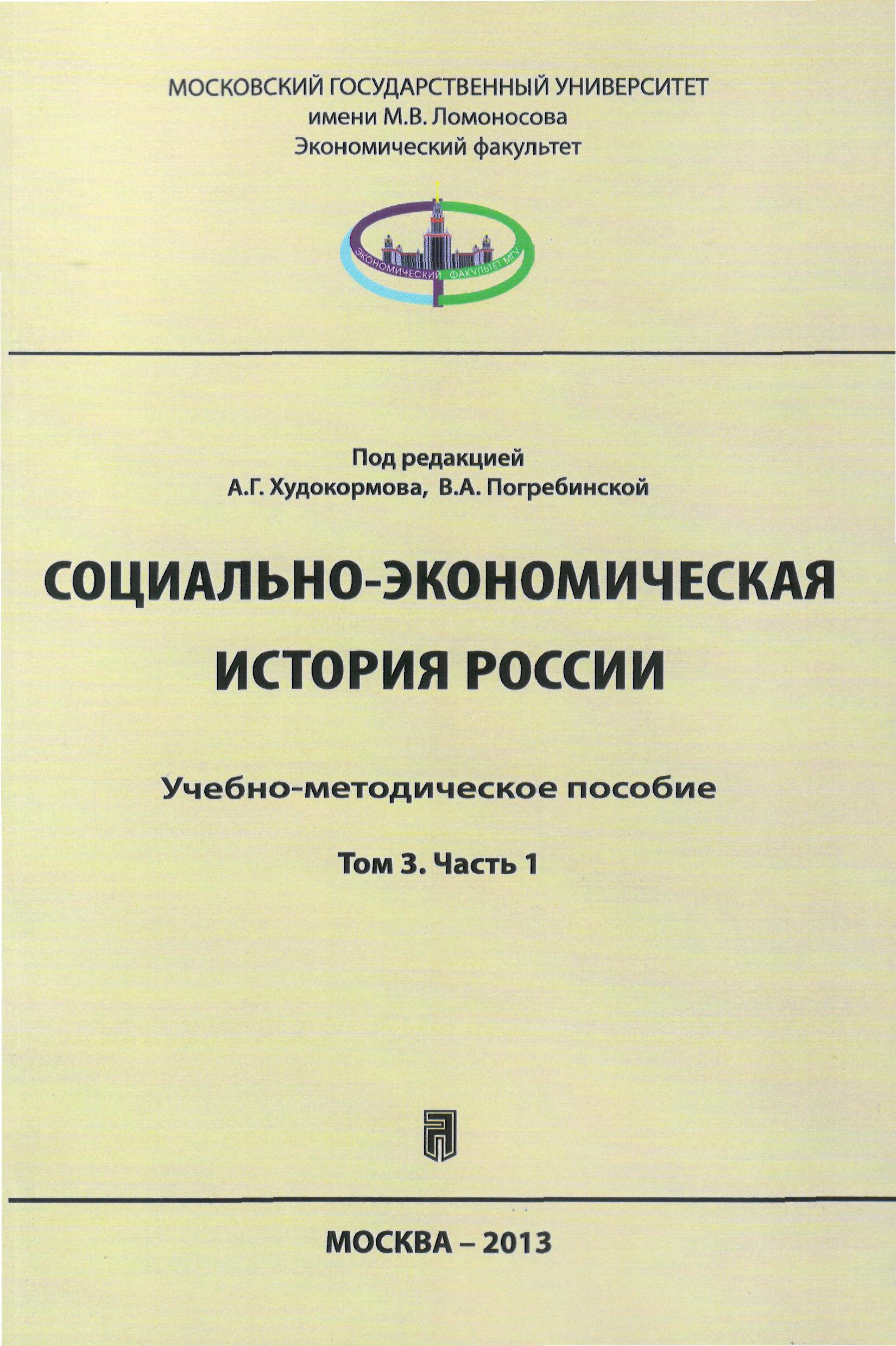 МОСКОВСКИЙ ГОСУДАРСТВЕННЫЙ УНИВЕРСИТЕТ
имени М.В. Ломоносова
Экономический факультет

ЭКОНОМИЧЕСКИЙ ФАКУЛЬТЕТ МГУ

Под редакцией
А.Г. Худокормова, В.А. Погребинской

СОЦИАЛЬНО-ЭКОНОМИЧЕСКАЯ
ИСТОРИЯ РОССИИ

Учебно-методическое пособие

Том 3. Часть 1

МОСКВА – 2013